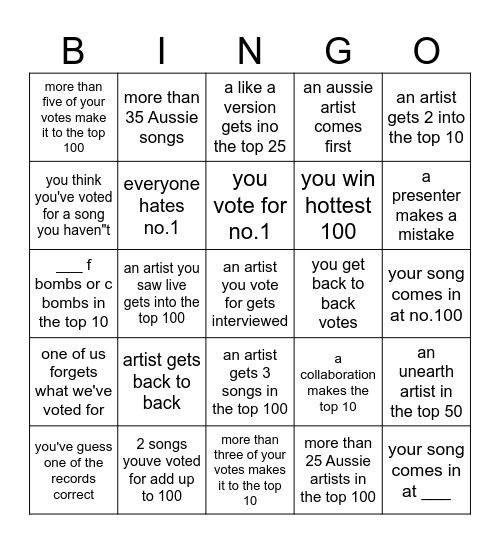 | B | I | N | G | O |
|---|---|---|---|---|
| more than five of your votes make it to the top 100 | more than 35 Aussie songs | a like a version gets ino the top 25 | an aussie artist comes first | an artist gets 2 into the top 10 |
| you think you've voted for a song you haven"t | everyone hates no.1 | you vote for no.1 | you win hottest 100 | a presenter makes a mistake |
| ____ f bombs or c bombs in the top 10 | an artist you saw live gets into the top 100 | an artist you vote for gets interviewed | you get back to back votes | your song comes in at no.100 |
| one of us forgets what we've voted for | artist gets back to back | an artist gets 3 songs in the top 100 | a collaboration makes the top 10 | an unearth artist in the top 50 |
| you've guess one of the records correct | 2 songs youve voted for add up to 100 | more than three of your votes makes it to the top 10 | more than 25 Aussie artists in the top 100 | your song comes in at ____ |